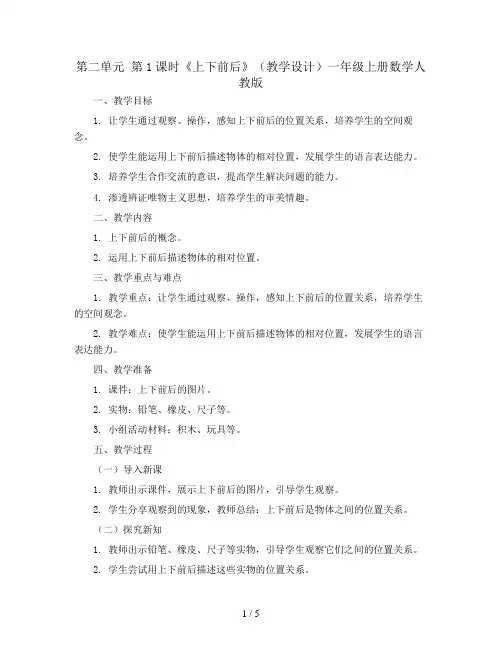 第二单元 第1课时《上下前后》（教学设计）一年级上册数学人教版

一、教学目标

1. 让学生通过观察、操作，感知上下前后的位置关系，培养学生的空间观念。

2. 使学生能运用上下前后描述物体的相对位置，发展学生的语言表达能力。

3. 培养学生合作交流的意识，提高学生解决问题的能力。

4. 渗透辨证唯物主义思想，培养学生的审美情趣。

二、教学内容

1. 上下前后的概念。

2. 运用上下前后描述物体的相对位置。

三、教学重点与难点

1. 教学重点：让学生通过观察、操作，感知上下前后的位置关系，培养学生的空间观念。

2. 教学难点：使学生能运用上下前后描述物体的相对位置，发展学生的语言表达能力。

四、教学准备

1. 课件：上下前后的图片。

2. 实物：铅笔、橡皮、尺子等。

3. 小组活动材料：积木、玩具等。

五、教学过程

（一）导入新课

1. 教师出示课件，展示上下前后的图片，引导学生观察。

2. 学生分享观察到的现象，教师总结：上下前后是物体之间的位置关系。

（二）探究新知

1. 教师出示铅笔、橡皮、尺子等实物，引导学生观察它们之间的位置关系。

2. 学生尝试用上下前后描述这些实物的位置关系。

1 / 5